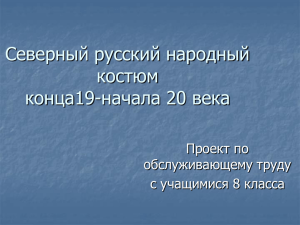 Северный русский народный костюм конца19-начала 20 века

Проект по обслуживающему труду с учащимися 8 класса